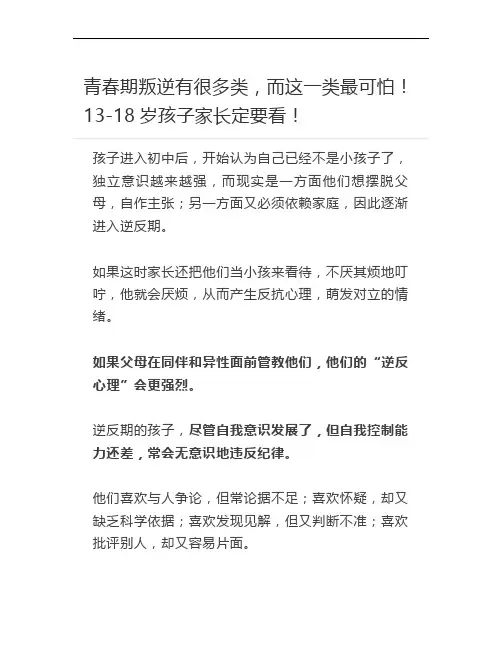 青春期叛逆有很多类，而这一类最可怕！13-18 岁孩子家长定要看！

孩子进入初中后，开始认为自己已经不是小孩子了，独立意识越来越强，而现实是一方面他们想摆脱父母，自作主张；另一方面又必须依赖家庭，因此逐渐进入逆反期。

如果这时家长还把他们当小孩来看待，不厌其烦地叮咛，他就会厌烦，从而产生反抗心理，萌发对立的情绪。

如果父母在同伴和异性面前管教他们，他们的“逆反心理”会更强烈。

逆反期的孩子，尽管自我意识发展了，但自我控制能力还差，常会无意识地违反纪律。

他们喜欢与人争论，但常论据不足；喜欢怀疑，却又缺乏科学依据；喜欢发现见解，但又判断不准；喜欢批评别人，却又容易片面。